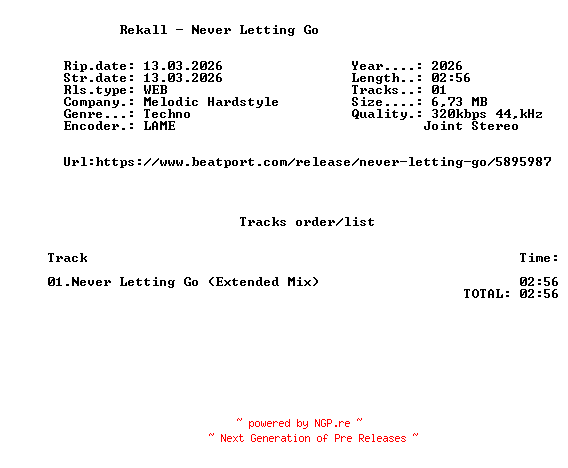 Rekall - Never Letting Go

Rip.date: 13.03.2026
Str.date: 13.03.2026
Rls.type: WEB
Company.: Melodic Hardstyle
Genre...: Techno
Encoder.: LAME

Year....: 2026
Length..: 02:56
Tracks..: 01
Size....: 6,73 MB
Quality.: 320kbps 44,kHz
Joint Stereo

Url:https://www.beatport.com/release/never-letting-go/5895987

Tracks order/list

Track
Time:

01.Never Letting Go (Extended Mix)
02:56
TOTAL: 02:56

~ powered by NGP.re ~
~ Next Generation of Pre Releases ~